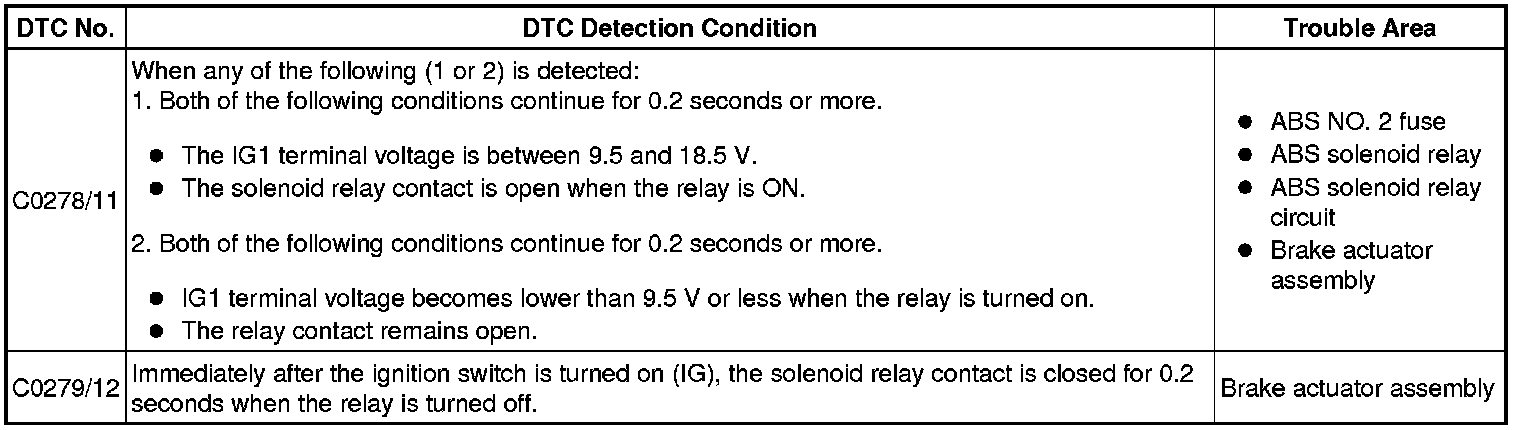 | DTC No. | DTC Detection Condition | Trouble Area |
|---|---|---|
| C0278/11 | When any of the following (1 or 2) is detected: 1. Both of the following conditions continue for 0.2 seconds or more. • The IG1 terminal voltage is between 9.5 and 18.5 V. • The solenoid relay contact is open when the relay is ON. 2. Both of the following conditions continue for 0.2 seconds or more. • IG1 terminal voltage becomes lower than 9.5 V or less when the relay is turned on. • The relay contact remains open. | • ABS NO. 2 fuse • ABS solenoid relay • ABS solenoid relay circuit • Brake actuator assembly |
| C0279/12 | Immediately after the ignition switch is turned on (IG), the solenoid relay contact is closed for 0.2 seconds when the relay is turned off. | Brake actuator assembly |